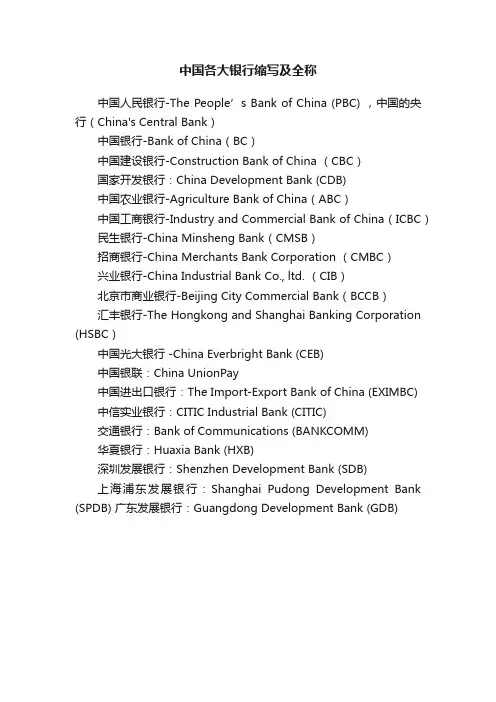 中国各大银行缩写及全称

中国人民银行-The People’s Bank of China (PBC) ，中国的央行（China's Central Bank）

中国银行-Bank of China（BC）

中国建设银行-Construction Bank of China （CBC）

国家开发银行：China Development Bank (CDB)

中国农业银行-Agriculture Bank of China（ABC）

中国工商银行-Industry and Commercial Bank of China（ICBC）

民生银行-China Minsheng Bank（CMSB）

招商银行-China Merchants Bank Corporation （CMBC）

兴业银行-China Industrial Bank Co., ltd. （CIB）

北京市商业银行-Beijing City Commercial Bank（BCCB）

汇丰银行-The Hongkong and Shanghai Banking Corporation (HSBC）

中国光大银行 -China Everbright Bank (CEB)

中国银联：China UnionPay

中国进出口银行：The Import-Export Bank of China (EXIMBC)

中信实业银行：CITIC Industrial Bank (CITIC)

交通银行：Bank of Communications (BANKCOMM)

华夏银行：Huaxia Bank (HXB)

深圳发展银行：Shenzhen Development Bank (SDB)

上海浦东发展银行：Shanghai Pudong Development Bank (SPDB) 广东发展银行：Guangdong Development Bank (GDB)